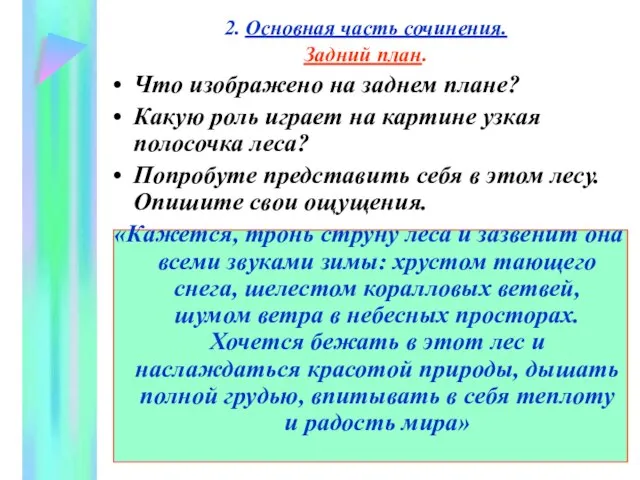 2. Основная часть сочинения.
Задний план.

• Что изображено на заднем плане?
• Какую роль играет на картине узкая полосочка леса?
• Попробуте представить себя в этом лесу. Опишите свои ощущения.

«Кажется, тронь струну леса и зазвенит она всеми звуками зимы: хрустом тающего снега, шелестом коралловых ветвей, шумом ветра в небесных просторах. Хочется бежать в этот лес и наслаждаться красотой природы, дышать полной грудью, впитывать в себя теплоту и радость мира»